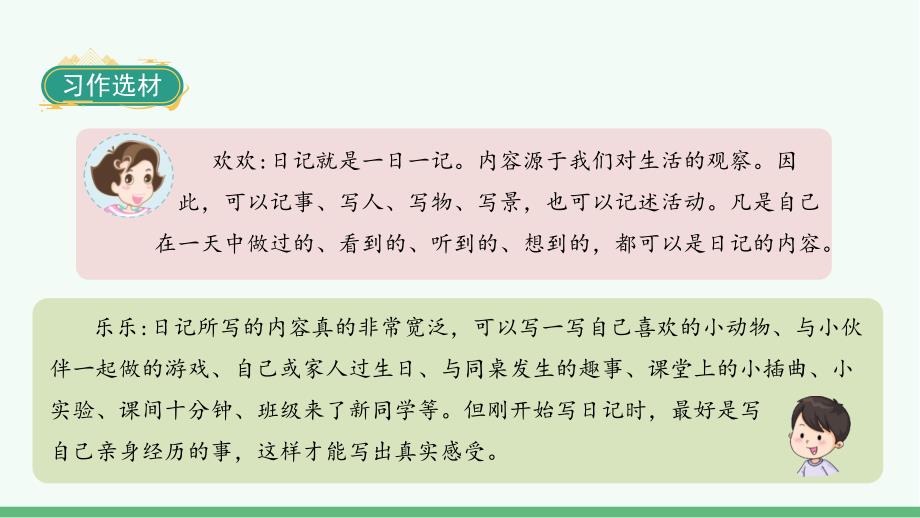 习作选材

欢欢：日记就是一日一记。内容源于我们对生活的观察。因此，可以记事、写人、写物、写景，也可以记述活动。凡是自己在一天中做过的、看到的、听到的、想到的，都可以是日记的内容。

乐乐：日记所写的内容真的非常宽泛，可以写一写自己喜欢的小动物、与小伙伴一起做的游戏、自己或家人过生日、与同桌发生的趣事、课堂上的小插曲、小实验、课间十分钟、班级来了新同学等。但刚开始写日记时，最好是写自己亲身经历的事，这样才能写出真实感受。